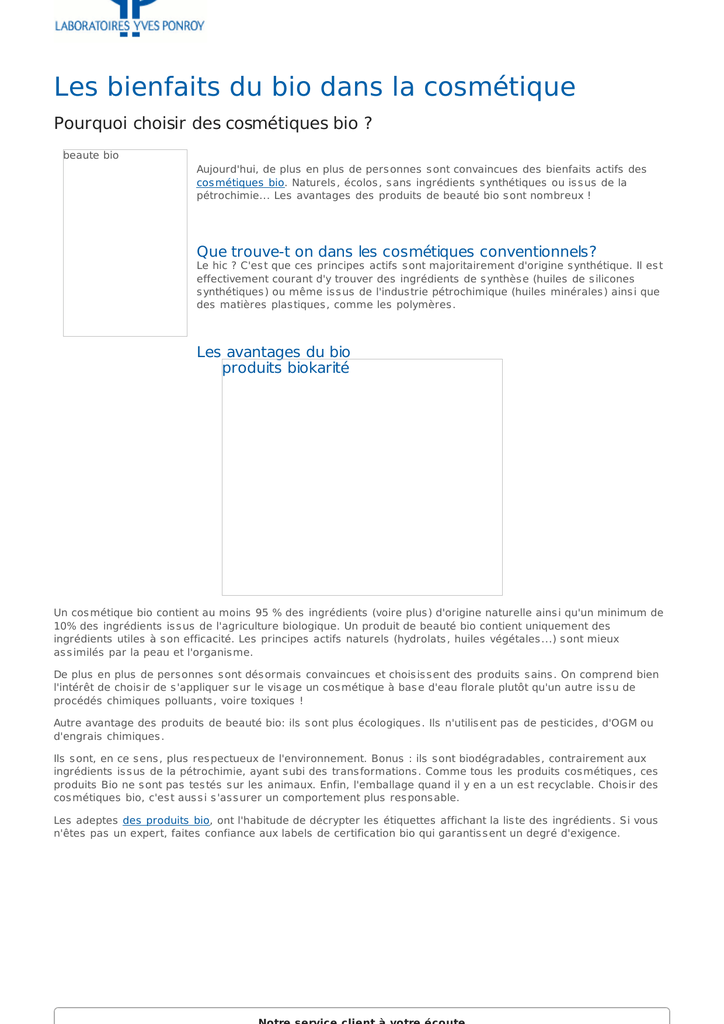 LABORATOIRES YVES PONROY

Les bienfaits du bio dans la cosmétique

Pourquoi choisir des cosmétiques bio ?

beaute bio

Aujourd'hui, de plus en plus de personnes sont convaincues des bienfaits actifs des cosmétiques bio. Naturels, écolos, sans ingrédients synthétiques ou issus de la pétrochimie... Les avantages des produits de beauté bio sont nombreux !

Que trouve-t on dans les cosmétiques conventionnels?

Le hic ? C'est que ces principes actifs sont majoritairement d'origine synthétique. Il est effectivement courant d'y trouver des ingrédients de synthèse (huiles de silicones synthétiques) ou même issus de l'industrie pétrochimique (huiles minérales) ainsi que des matières plastiques, comme les polymères.

Les avantages du bio

produits biokarité

Un cosmétique bio contient au moins 95 % des ingrédients (voire plus) d'origine naturelle ainsi qu'un minimum de 10% des ingrédients issus de l'agriculture biologique. Un produit de beauté bio contient uniquement des ingrédients utiles à son efficacité. Les principes actifs naturels (hydrolats, huiles végétales...) sont mieux assimilés par la peau et l'organisme.

De plus en plus de personnes sont désormais convaincues et choisissent des produits sains. On comprend bien l'intérêt de choisir de s'appliquer sur le visage un cosmétique à base d'eau florale plutôt qu'un autre issu de procédés chimiques polluants, voire toxiques !

Autre avantage des produits de beauté bio: ils sont plus écologiques. Ils n'utilisent pas de pesticides, d'OGM ou d'engrais chimiques.

Ils sont, en ce sens, plus respectueux de l'environnement. Bonus : ils sont biodégradables, contrairement aux ingrédients issus de la pétrochimie, ayant subi des transformations. Comme tous les produits cosmétiques, ces produits Bio ne sont pas testés sur les animaux. Enfin, l'emballage quand il y en a un est recyclable. Choisir des cosmétiques bio, c'est aussi s'assurer un comportement plus responsable.

Les adeptes des produits bio, ont l'habitude de décrypter les étiquettes affichant la liste des ingrédients. Si vous n'êtes pas un expert, faites confiance aux labels de certification bio qui garantissent un degré d'exigence.

Notre service client à votre écoute